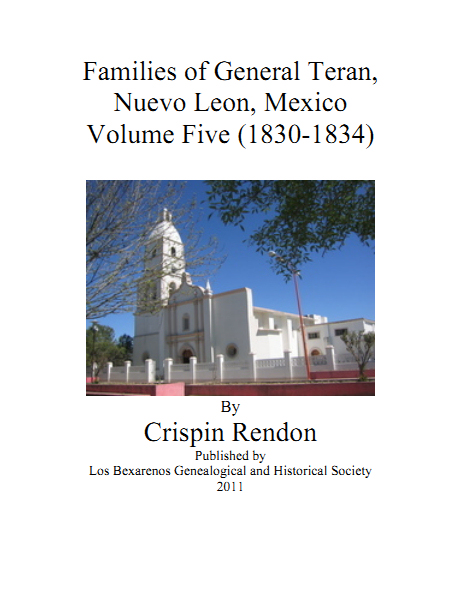 Families of General Teran,
Nuevo Leon, Mexico
Volume Five (1830-1834)

By

Crispin Rendon

Published by
Los Bexarenos Genealogical and Historical Society
2011